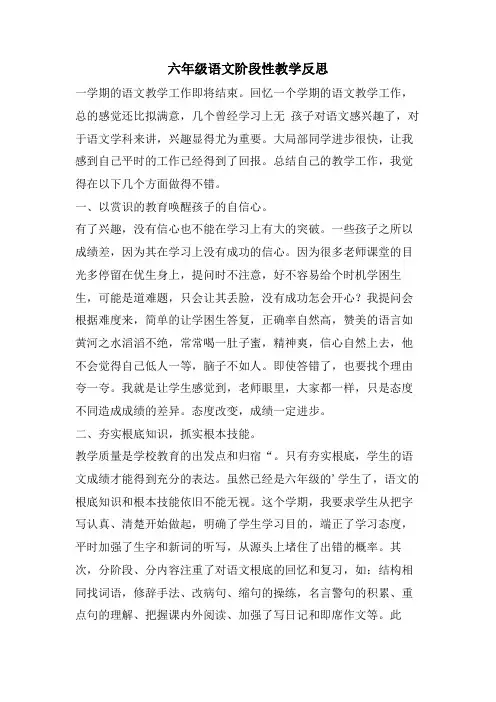 六年级语文阶段性教学反思

一学期的语文教学工作即将结束。回忆一个学期的语文教学工作，总的感觉还比拟满意，几个曾经学习上无 孩子对语文感兴趣了，对于语文学科来讲，兴趣显得尤为重要。大局部同学进步很快，让我感到自己平时的工作已经得到了回报。总结自己的教学工作，我觉得在以下几个方面做得不错。

一、以赏识的教育唤醒孩子的自信心。

有了兴趣，没有信心也不能在学习上有大的突破。一些孩子之所以成绩差，因为其在学习上没有成功的信心。因为很多老师课堂的目光多停留在优生身上，提问时不注意，好不容易给个时机学困生生，可能是道难题，只会让其丢脸，没有成功怎会开心？我提问会根据难度来，简单的让学困生答复，正确率自然高，赞美的语言如黄河之水滔滔不绝，常常喝一肚子蜜，精神爽，信心自然上去，他不会觉得自己低人一等，脑子不如人。即使答错了，也要找个理由夸一夸。我就是让学生感觉到，老师眼里，大家都一样，只是态度不同造成成绩的差异。态度改变，成绩一定进步。

二、夯实根底知识，抓实根本技能。

教学质量是学校教育的出发点和归宿“。只有夯实根底，学生的语文成绩才能得到充分的表达。虽然已经是六年级的’学生了，语文的根底知识和根本技能依旧不能无视。这个学期，我要求学生从把字写认真、清楚开始做起，明确了学生学习目的，端正了学习态度，平时加强了生字和新词的听写，从源头上堵住了出错的概率。其次，分阶段、分内容注重了对语文根底的回忆和复习，如：结构相同找词语，修辞手法、改病句、缩句的操练，名言警句的积累、重点句的理解、把握课内外阅读、加强了写日记和即席作文等。此